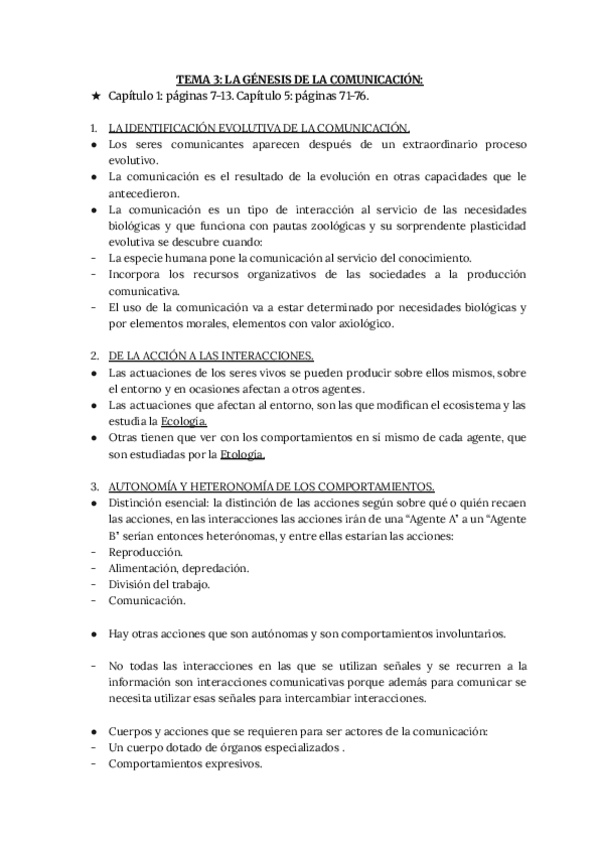 TEMA 3: LA GÉNESIS DE LA COMUNICACIÓN:
★ Capítulo 1: páginas 7-13. Capítulo 5: páginas 71-76.

1. LA IDENTIFICACIÓN EVOLUTIVA DE LA COMUNICACIÓN.
● Los seres comunicantes aparecen después de un extraordinario proceso evolutivo.
● La comunicación es el resultado de la evolución en otras capacidades que le antecedieron.
● La comunicación es un tipo de interacción al servicio de las necesidades biológicas y que funciona con pautas zoológicas y su sorprendente plasticidad evolutiva se descubre cuando:
- La especie humana pone la comunicación al servicio del conocimiento.
- Incorpora los recursos organizativos de las sociedades a la producción comunicativa.
- El uso de la comunicación va a estar determinado por necesidades biológicas y por elementos morales, elementos con valor axiológico.

2. DE LA ACCIÓN A LAS INTERACCIONES.
● Las actuaciones de los seres vivos se pueden producir sobre ellos mismos, sobre el entorno y en ocasiones afectan a otros agentes.
● Las actuaciones que afectan al entorno, son las que modifican el ecosistema y las estudia la Ecología.
● Otras tienen que ver con los comportamientos en sí mismo de cada agente, que son estudiadas por la Etología.

3. AUTONOMÍA Y HETERONOMÍA DE LOS COMPORTAMIENTOS.
● Distinción esencial: la distinción de las acciones según sobre qué o quién recaen las acciones, en las interacciones las acciones irán de una "Agente A" a un "Agente B" serían entonces heterónomas, y entre ellas estarían las acciones:
- Reproducción.
- Alimentación, depredación.
- División del trabajo.
- Comunicación.

● Hay otras acciones que son autónomas y son comportamientos involuntarios.

- No todas las interacciones en las que se utilizan señales y se recurren a la información son interacciones comunicativas porque además para comunicar se necesita utilizar esas señales para intercambiar interacciones.

● Cuerpos y acciones que se requieren para ser actores de la comunicación:
- Un cuerpo dotado de órganos especializados .
- Comportamientos expresivos.